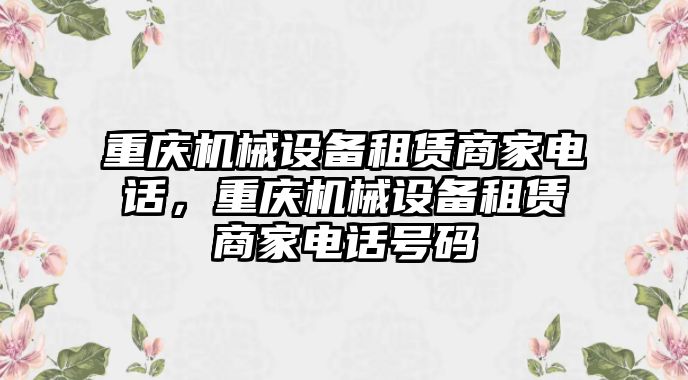 重庆机械设备租赁商家电话，重庆机械设备租赁商家电话号码